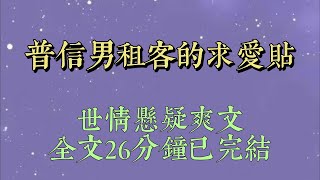 普信男租客的求愛貼

世情懸疑爽文
全文26分鐘已完結